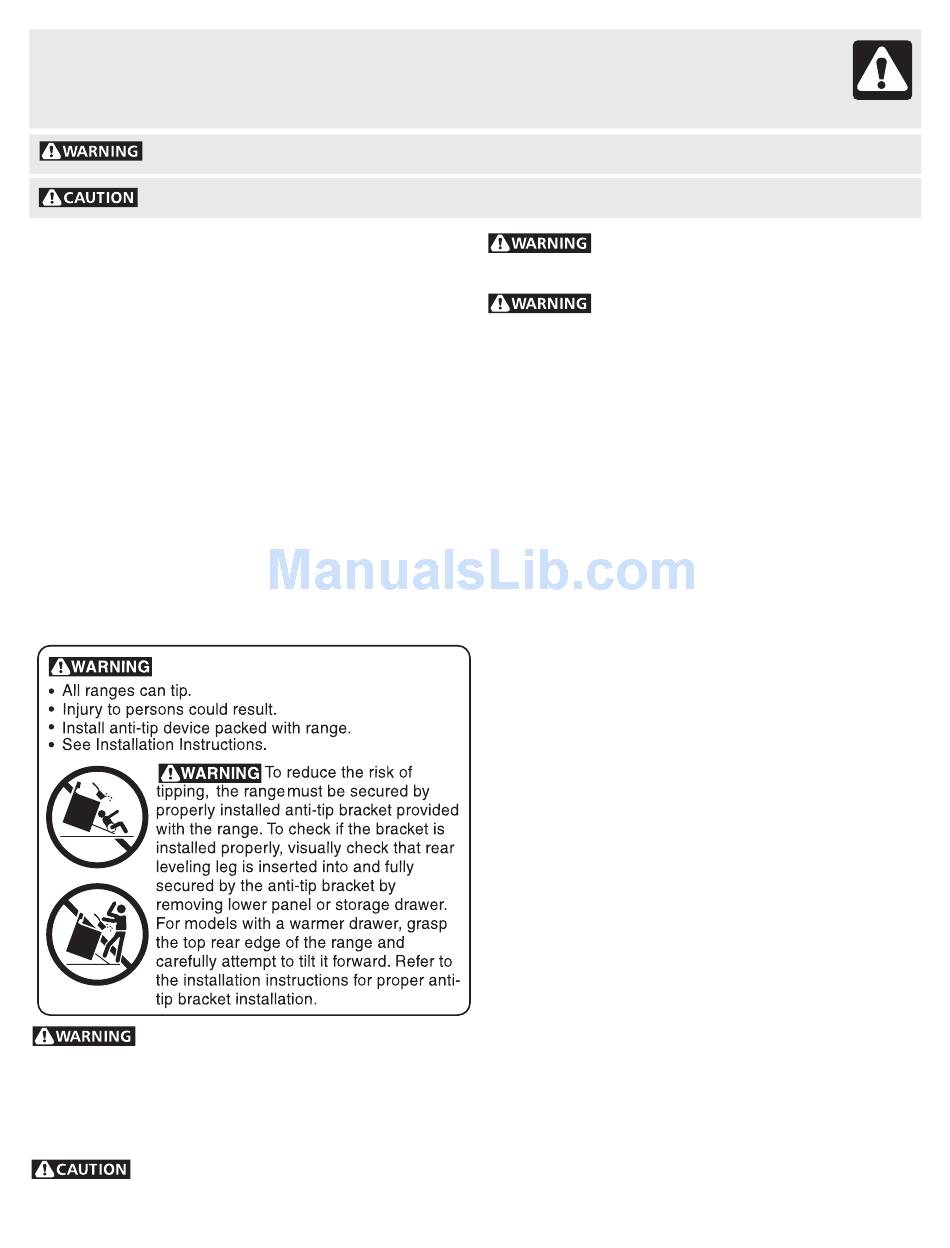 WARNING

CAUTION

WARNING

WARNING

ManualsLib.com

WARNING
• All ranges can tip.
• Injury to persons could result.
• Install anti-tip device packed with range.
• See Installation Instructions.

WARNING To reduce the risk of tipping, the range must be secured by properly installed anti-tip bracket provided with the range. To check if the bracket is installed properly, visually check that rear leveling leg is inserted into and fully secured by the anti-tip bracket by removing lower panel or storage drawer. For models with a warmer drawer, grasp the top rear edge of the range and carefully attempt to tilt it forward. Refer to the installation instructions for proper anti-tip bracket installation.

WARNING

CAUTION